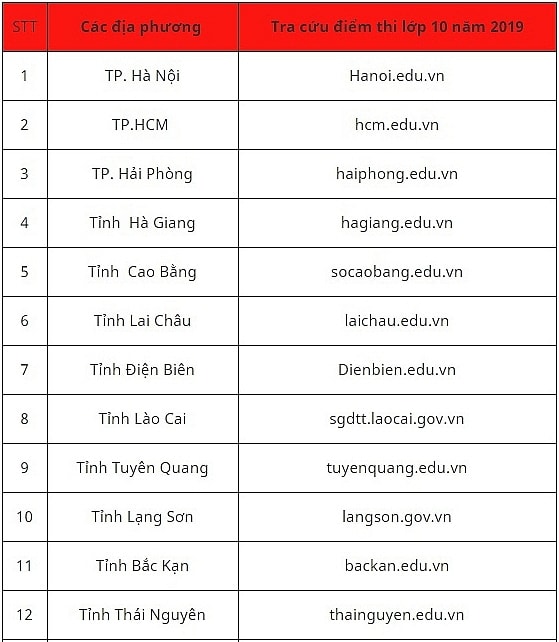 | STT | Các địa phương | Tra cứu điểm thi lớp 10 năm 2019 |
|---|---|---|
| 1 | TP. Hà Nội | Hanoi.edu.vn |
| 2 | TP.HCM | hcm.edu.vn |
| 3 | TP. Hải Phòng | haiphong.edu.vn |
| 4 | Tỉnh Hà Giang | hagiang.edu.vn |
| 5 | Tỉnh Cao Bằng | socaobang.edu.vn |
| 6 | Tỉnh Lai Châu | laichau.edu.vn |
| 7 | Tỉnh Điện Biên | Dienbien.edu.vn |
| 8 | Tỉnh Lào Cai | sgdtt.laocai.gov.vn |
| 9 | Tỉnh Tuyên Quang | tuyenquang.edu.vn |
| 10 | Tỉnh Lạng Sơn | langson.gov.vn |
| 11 | Tỉnh Bắc Kạn | backan.edu.vn |
| 12 | Tỉnh Thái Nguyên | thainguyen.edu.vn |